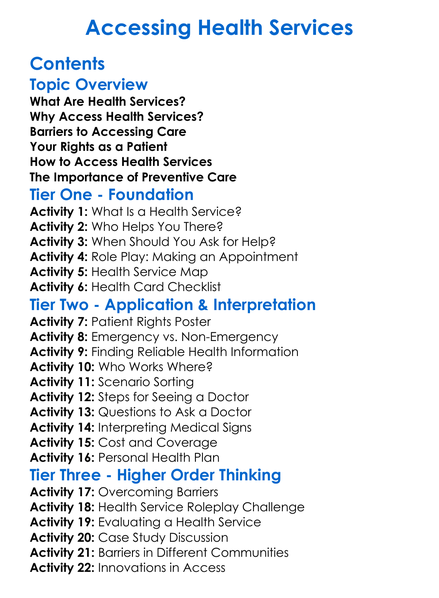 Accessing Health Services

Contents

Topic Overview

What Are Health Services?
Why Access Health Services?
Barriers to Accessing Care
Your Rights as a Patient
How to Access Health Services
The Importance of Preventive Care

Tier One - Foundation

Activity 1: What Is a Health Service?
Activity 2: Who Helps You There?
Activity 3: When Should You Ask for Help?
Activity 4: Role Play: Making an Appointment
Activity 5: Health Service Map
Activity 6: Health Card Checklist

Tier Two - Application & Interpretation

Activity 7: Patient Rights Poster
Activity 8: Emergency vs. Non-Emergency
Activity 9: Finding Reliable Health Information
Activity 10: Who Works Where?
Activity 11: Scenario Sorting
Activity 12: Steps for Seeing a Doctor
Activity 13: Questions to Ask a Doctor
Activity 14: Interpreting Medical Signs
Activity 15: Cost and Coverage
Activity 16: Personal Health Plan

Tier Three - Higher Order Thinking

Activity 17: Overcoming Barriers
Activity 18: Health Service Roleplay Challenge
Activity 19: Evaluating a Health Service
Activity 20: Case Study Discussion
Activity 21: Barriers in Different Communities
Activity 22: Innovations in Access